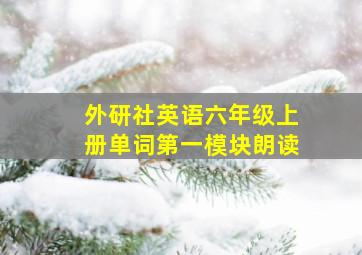 外研社英语六年级上册单词第一模块朗读